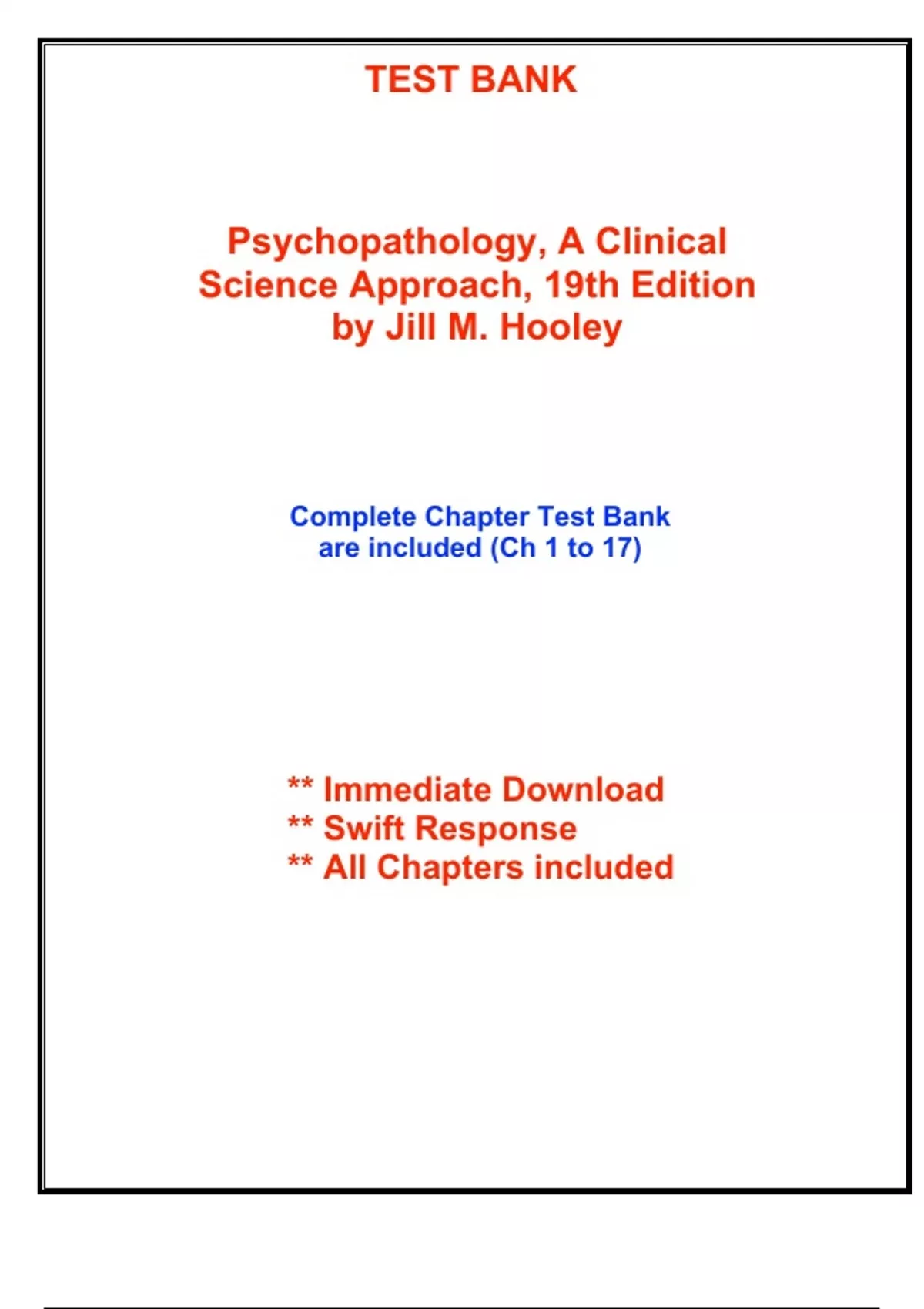 TEST BANK

Psychopathology, A Clinical Science Approach, 19th Edition by Jill M. Hooley

Complete Chapter Test Bank are included (Ch 1 to 17)

** Immediate Download
** Swift Response
** All Chapters included